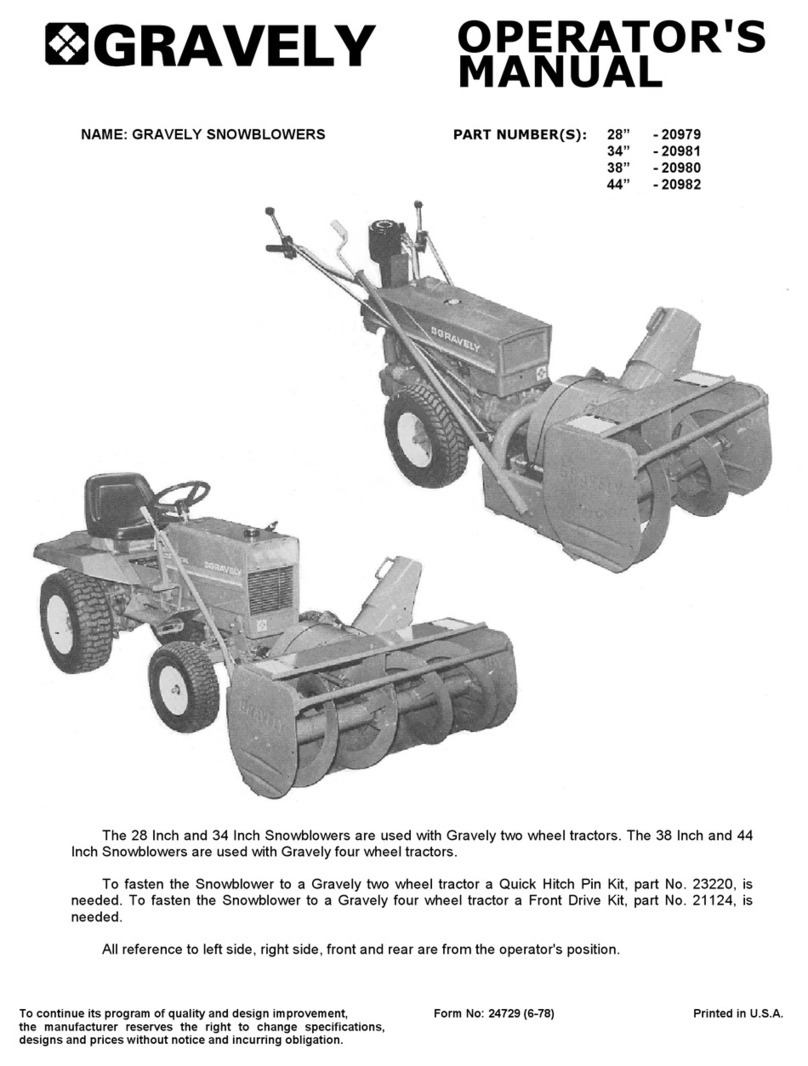 GRAVELY

OPERATOR'S MANUAL

NAME: GRAVELY SNOWBLOWERS

PART NUMBER(S): 28" - 20979
34" - 20981
38" - 20980
44" - 20982

GRAVELY

GRAVELY

GRAVELY

GRAVELY

The 28 Inch and 34 Inch Snowblowers are used with Gravely two wheel tractors. The 38 Inch and 44 Inch Snowblowers are used with Gravely four wheel tractors.

To fasten the Snowblower to a Gravely two wheel tractor a Quick Hitch Pin Kit, part No. 23220, is needed. To fasten the Snowblower to a Gravely four wheel tractor a Front Drive Kit, part No. 21124, is needed.

All reference to left side, right side, front and rear are from the operator's position.

To continue its program of quality and design improvement, the manufacturer reserves the right to change specifications, designs and prices without notice and incurring obligation.

Form No: 24729 (6-78)

Printed in U.S.A.